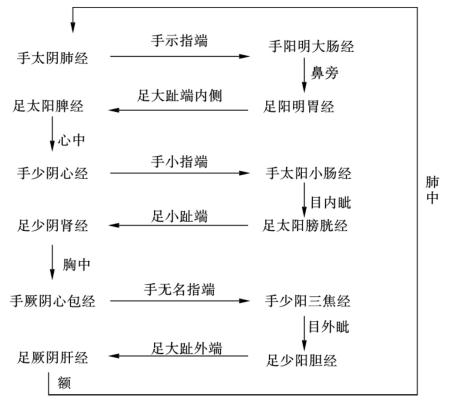 手太阴肺经
手示指端
手阳明大肠经
鼻旁
足阳明胃经
足大趾端内侧
足太阳脾经
心中
手少阴心经
手小指端
手太阳小肠经
目内眦
足太阳膀胱经
足小趾端
足少阴肾经
胸中
手厥阴心包经
手无名指端
手少阳三焦经
目外眦
足少阳胆经
足大趾外端
足厥阴肝经
额
肺中